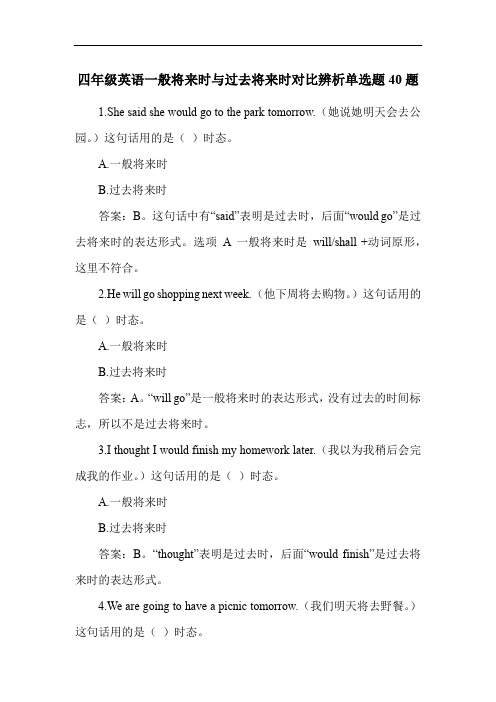 四年级英语一般将来时与过去将来时对比辨析单选题 40 题

1.She said she would go to the park tomorrow.（她说她明天会去公园。）这句话用的是（ ）时态。

A.一般将来时

B.过去将来时

答案：B。这句话中有“said”表明是过去时，后面“would go”是过去将来时的表达形式。选项 A 一般将来时是 will/shall +动词原形，这里不符合。

2.He will go shopping next week.（他下周将去购物。）这句话用的是（ ）时态。

A.一般将来时

B.过去将来时

答案：A。“will go”是一般将来时的表达形式，没有过去的时间标志，所以不是过去将来时。

3.I thought I would finish my homework later.（我以为我稍后会完成我的作业。）这句话用的是（ ）时态。

A.一般将来时

B.过去将来时

答案：B。“thought”表明是过去时，后面“would finish”是过去将来时的表达形式。

4.We are going to have a picnic tomorrow.（我们明天将去野餐。）这句话用的是（ ）时态。